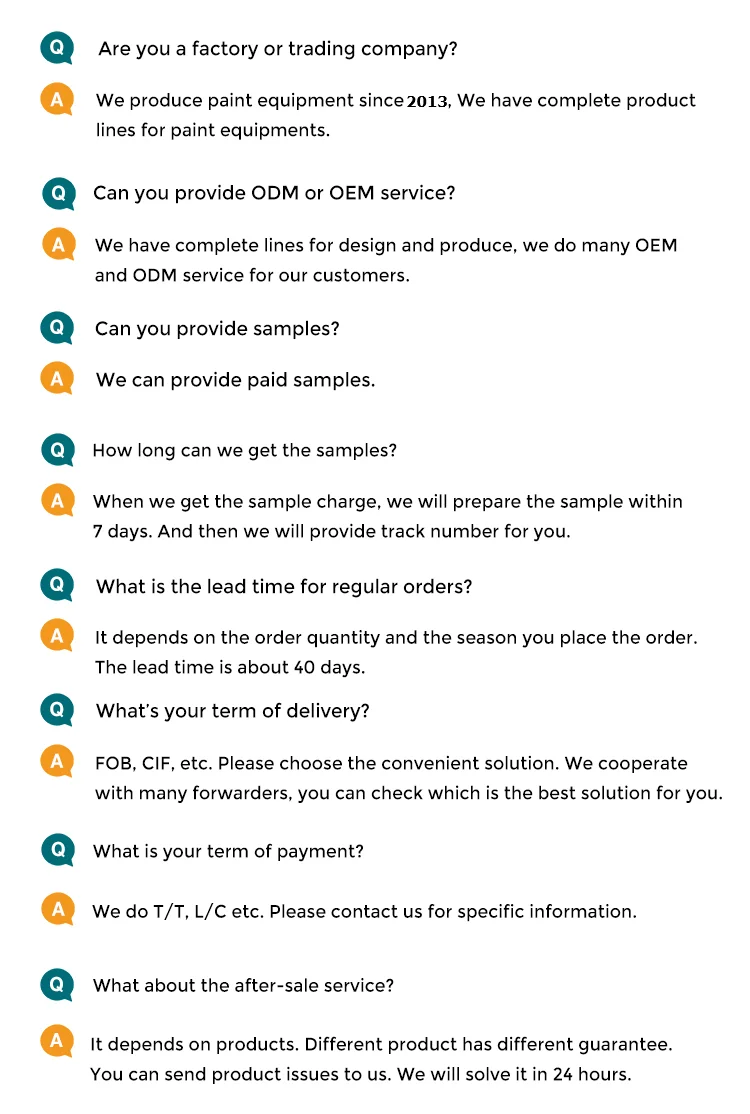 Q Are you a factory or trading company?

A We produce paint equipment since 2013, We have complete product lines for paint equipments.

Q Can you provide ODM or OEM service?

A We have complete lines for design and produce, we do many OEM and ODM service for our customers.

Q Can you provide samples?

A We can provide paid samples.

Q How long can we get the samples?

A When we get the sample charge, we will prepare the sample within 7 days. And then we will provide track number for you.

Q What is the lead time for regular orders?

A It depends on the order quantity and the season you place the order. The lead time is about 40 days.

Q What's your term of delivery?

A FOB, CIF, etc. Please choose the convenient solution. We cooperate with many forwarders, you can check which is the best solution for you.

Q What is your term of payment?

A We do T/T, L/C etc. Please contact us for specific information.

Q What about the after-sale service?

A It depends on products. Different product has different guarantee. You can send product issues to us. We will solve it in 24 hours.